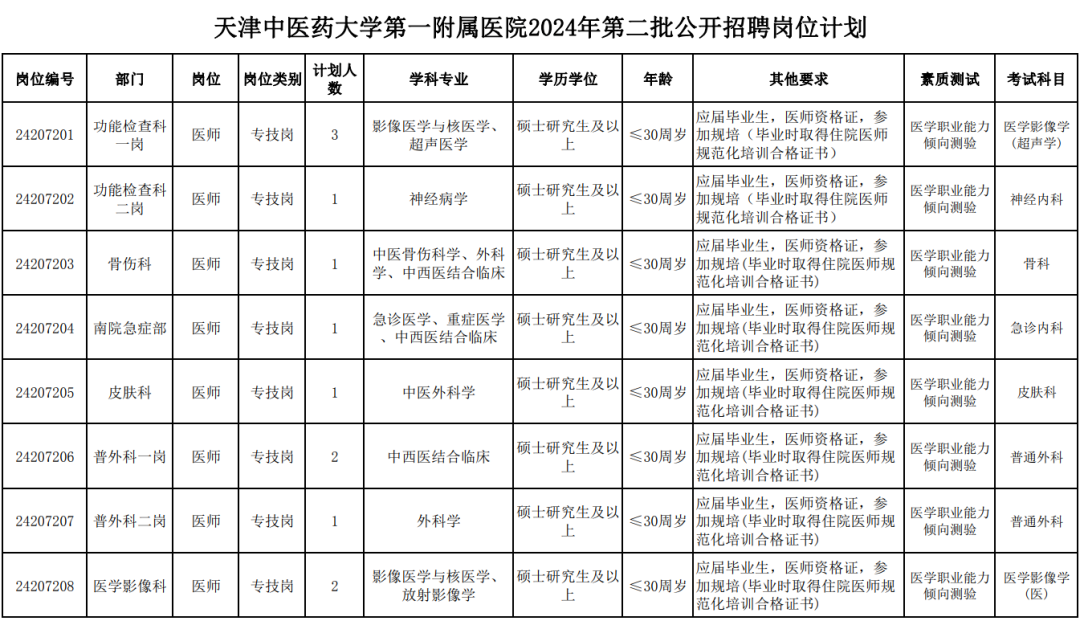 天津中医药大学第一附属医院2024年第二批公开招聘岗位计划

| 岗位编号 | 部门 | 岗位 | 岗位类别 | 计划人数 | 学科专业 | 学历学位 | 年龄 | 其他要求 | 素质测试 | 考试科目 |
|---|---|---|---|---|---|---|---|---|---|---|
| 24207201 | 功能检查科一岗 | 医师 | 专技岗 | 3 | 影像医学与核医学、超声医学 | 硕士研究生及以上 | ≤30周岁 | 应届毕业生，医师资格证，参加规培（毕业时取得住院医师规范化培训合格证书） | 医学职业能力倾向测验 | 医学影像学（超声学） |
| 24207202 | 功能检查科二岗 | 医师 | 专技岗 | 1 | 神经病学 | 硕士研究生及以上 | ≤30周岁 | 应届毕业生，医师资格证，参加规培（毕业时取得住院医师规范化培训合格证书） | 医学职业能力倾向测验 | 神经内科 |
| 24207203 | 骨伤科 | 医师 | 专技岗 | 1 | 中医骨伤科学、外科学、中西医结合临床 | 硕士研究生及以上 | ≤30周岁 | 应届毕业生，医师资格证，参加规培（毕业时取得住院医师规范化培训合格证书） | 医学职业能力倾向测验 | 骨科 |
| 24207204 | 南院急症部 | 医师 | 专技岗 | 1 | 急诊医学、重症医学、中西医结合临床 | 硕士研究生及以上 | ≤30周岁 | 应届毕业生，医师资格证，参加规培（毕业时取得住院医师规范化培训合格证书） | 医学职业能力倾向测验 | 急诊内科 |
| 24207205 | 皮肤科 | 医师 | 专技岗 | 1 | 中医外科学 | 硕士研究生及以上 | ≤30周岁 | 应届毕业生，医师资格证，参加规培（毕业时取得住院医师规范化培训合格证书） | 医学职业能力倾向测验 | 皮肤科 |
| 24207206 | 普外科一岗 | 医师 | 专技岗 | 2 | 中西医结合临床 | 硕士研究生及以上 | ≤30周岁 | 应届毕业生，医师资格证，参加规培（毕业时取得住院医师规范化培训合格证书） | 医学职业能力倾向测验 | 普通外科 |
| 24207207 | 普外科二岗 | 医师 | 专技岗 | 1 | 外科学 | 硕士研究生及以上 | ≤30周岁 | 应届毕业生，医师资格证，参加规培（毕业时取得住院医师规范化培训合格证书） | 医学职业能力倾向测验 | 普通外科 |
| 24207208 | 医学影像科 | 医师 | 专技岗 | 2 | 影像医学与核医学、放射影像学 | 硕士研究生及以上 | ≤30周岁 | 应届毕业生，医师资格证，参加规培（毕业时取得住院医师规范化培训合格证书） | 医学职业能力倾向测验 | 医学影像学（医） |